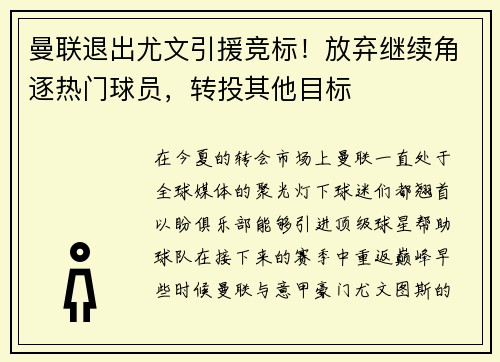 曼联退出尤文引援竞标！放弃继续角逐热门球员，转投其他目标

在今夏的转会市场上曼联一直处于全球媒体的聚光灯下球迷们都翘首以盼俱乐部能够引进顶级球星帮助球队在接下来的赛季中重返巅峰早些时候曼联与意甲豪门尤文图斯的